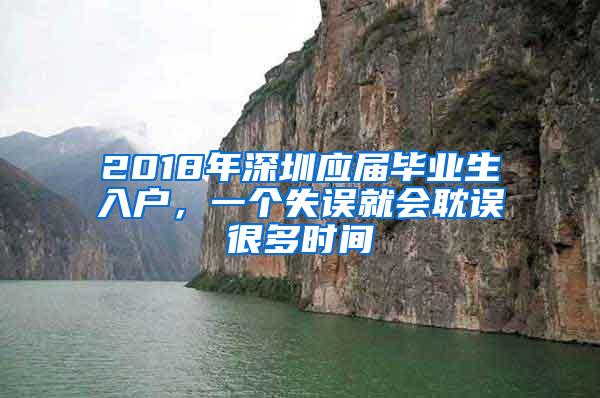 2018年深圳应届毕业生入户，一个失误就会耽误很多时间